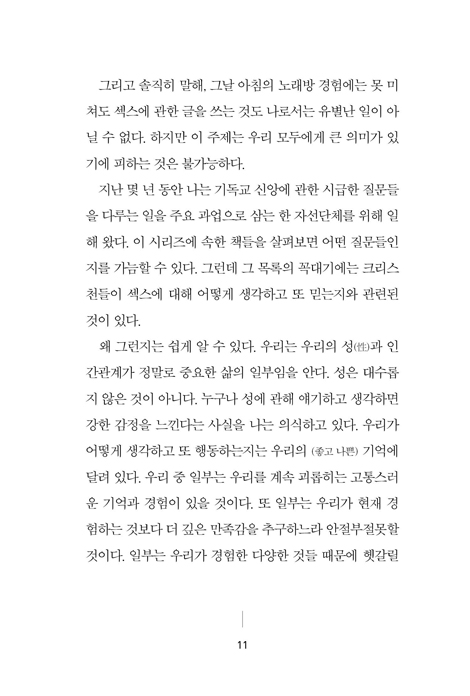 그리고 솔직히 말해, 그날 아침의 노래방 경험에는 못 미쳐도 섹스에 관한 글을 쓰는 것도 나로서는 유별난 일이 아닐 수 없다. 하지만 이 주제는 우리 모두에게 큰 의미가 있기에 피하는 것은 불가능하다.

지난 몇 년 동안 나는 기독교 신앙에 관한 시급한 질문들을 다루는 일을 주요 과업으로 삼는 한 자선단체를 위해 일해 왔다. 이 시리즈에 속한 책들을 살펴보면 어떤 질문들인지를 가늠할 수 있다. 그런데 그 목록의 꼭대기에는 크리스천들이 섹스에 대해 어떻게 생각하고 또 믿는지와 관련된 것이 있다.

왜 그런지는 쉽게 알 수 있다. 우리는 우리의 성(性)과 인간관계가 정말로 중요한 삶의 일부임을 안다. 성은 대수롭지 않은 것이 아니다. 누구나 성에 관해 얘기하고 생각하면 강한 감정을 느낀다는 사실을 나는 의식하고 있다. 우리가 어떻게 생각하고 또 행동하는지는 우리의 (좋고 나쁜) 기억에 달려 있다. 우리 중 일부는 우리를 계속 괴롭히는 고통스러운 기억과 경험이 있을 것이다. 또 일부는 우리가 현재 경험하는 것보다 더 깊은 만족감을 추구하느라 안절부절못할 것이다. 일부는 우리가 경험한 다양한 것들 때문에 헷갈릴

11